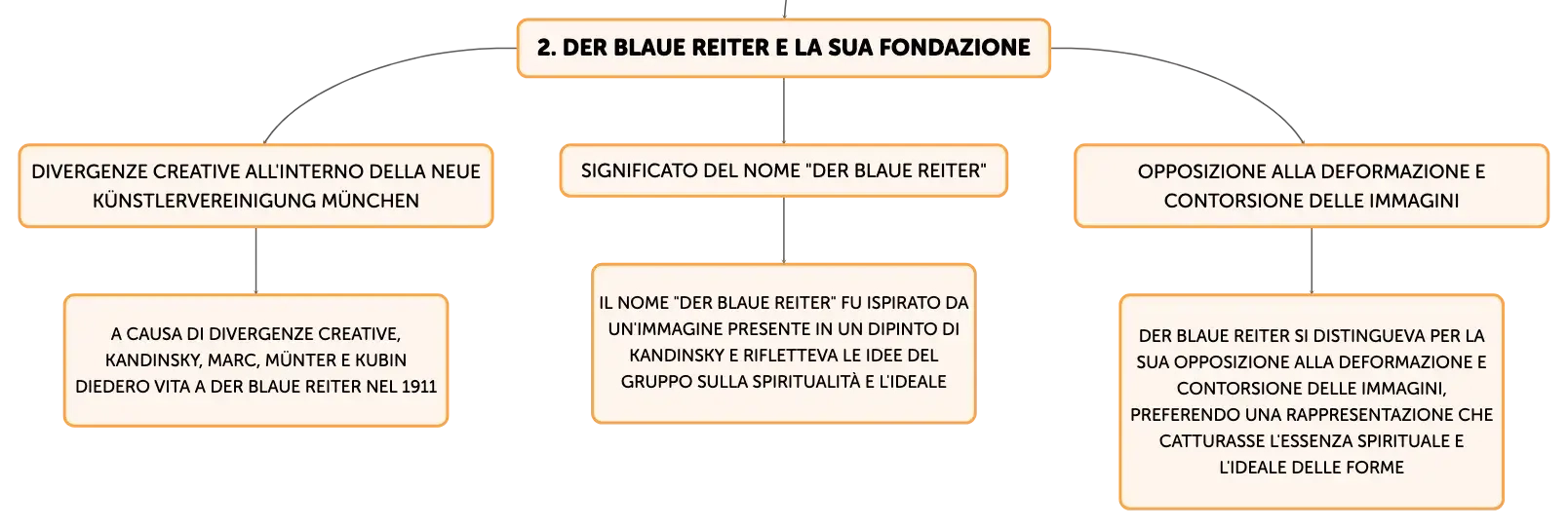 2. DER BLAUE REITER E LA SUA FONDAZIONE

DIVERGENZE CREATIVE ALL'INTERNO DELLA NEUE KÜNSTLERVEREINIGUNG MÜNCHEN

A CAUSA DI DIVERGENZE CREATIVE, KANDINSKY, MARC, MÜNTER E KUBIN DIEDERO VITA A DER BLAUE REITER NEL 1911

SIGNIFICATO DEL NOME "DER BLAUE REITER"

IL NOME "DER BLAUE REITER" FU ISPIRATO DA UN'IMMAGINE PRESENTE IN UN DIPINTO DI KANDINSKY E RIFLETTEVA LE IDEE DEL GRUPPO SULLA SPIRITUALITÀ E L'IDEALE

OPPOSIZIONE ALLA DEFORMAZIONE E CONTORSIONE DELLE IMMAGINI

DER BLAUE REITER SI DISTINGUEVA PER LA SUA OPPOSIZIONE ALLA DEFORMAZIONE E CONTORSIONE DELLE IMMAGINI, PREFERENDO UNA RAPPRESENTAZIONE CHE CATTURASSE L'ESSENZA SPIRITUALE E L'IDEALE DELLE FORME